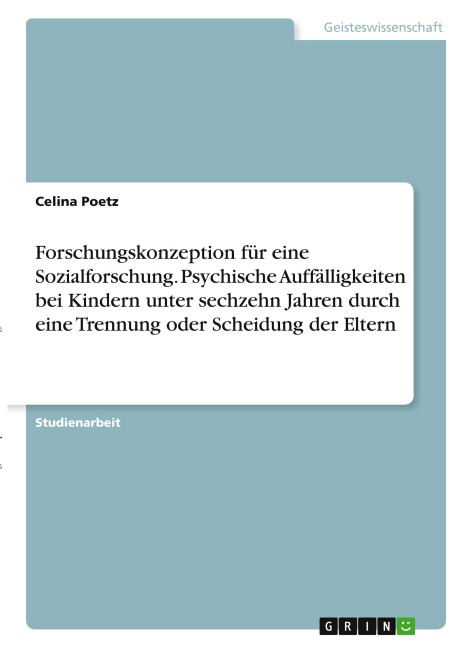 Geisteswissenschaft

Celina Poetz

Forschungskonzeption für eine Sozialforschung. Psychische Auffälligkeiten bei Kindern unter sechzehn Jahren durch eine Trennung oder Scheidung der Eltern

Studienarbeit

GRIN